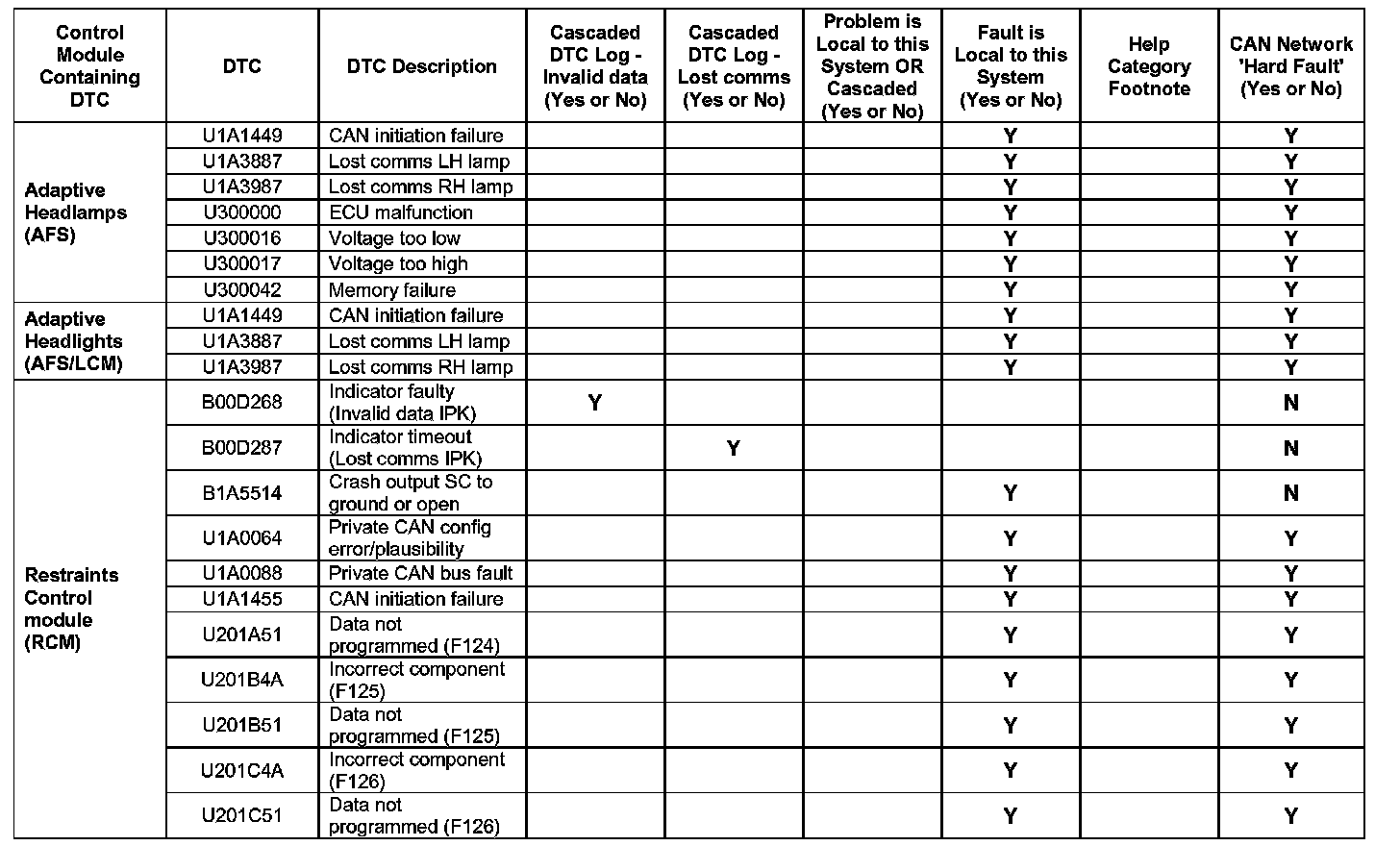 | Control Module Containing DTC | DTC | DTC Description | Cascaded DTC Log - Invalid data (Yes or No) | Cascaded DTC Log - Lost comms (Yes or No) | Problem is Local to this System OR Cascaded (Yes or No) | Fault is Local to this System (Yes or No) | Help Category Footnote | CAN Network 'Hard Fault' (Yes or No) |
|---|---|---|---|---|---|---|---|---|
| Adaptive Headlamps (AFS) | U1A1449 | CAN initiation failure | | | | Y | | Y |
| | U1A3887 | Lost comms LH lamp | | | | Y | | Y |
| | U1A3987 | Lost comms RH lamp | | | | Y | | Y |
| | U300000 | ECU malfunction | | | | Y | | Y |
| | U300016 | Voltage too low | | | | Y | | Y |
| | U300017 | Voltage too high | | | | Y | | Y |
| | U300042 | Memory failure | | | | Y | | Y |
| Adaptive Headlights (AFS/LCM) | U1A1449 | CAN initiation failure | | | | Y | | Y |
| | U1A3887 | Lost comms LH lamp | | | | Y | | Y |
| | U1A3987 | Lost comms RH lamp | | | | Y | | Y |
| Restraints Control module (RCM) | B00D268 | Indicator faulty (Invalid data IPK) | Y | | | | | N |
| | B00D287 | Indicator timeout (Lost comms IPK) | | Y | | | | N |
| | B1A5514 | Crash output SC to ground or open | | | | Y | | N |
| | U1A0064 | Private CAN config error/plausibility | | | | Y | | Y |
| | U1A0088 | Private CAN bus fault | | | | Y | | Y |
| | U1A1455 | CAN initiation failure | | | | Y | | Y |
| | U201A51 | Data not programmed (F124) | | | | Y | | Y |
| | U201B4A | Incorrect component (F125) | | | | Y | | Y |
| | U201B51 | Data not programmed (F125) | | | | Y | | Y |
| | U201C4A | Incorrect component (F126) | | | | Y | | Y |
| | U201C51 | Data not programmed (F126) | | | | Y | | Y |